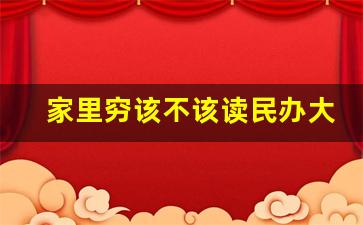 家里穷该不该读民办大